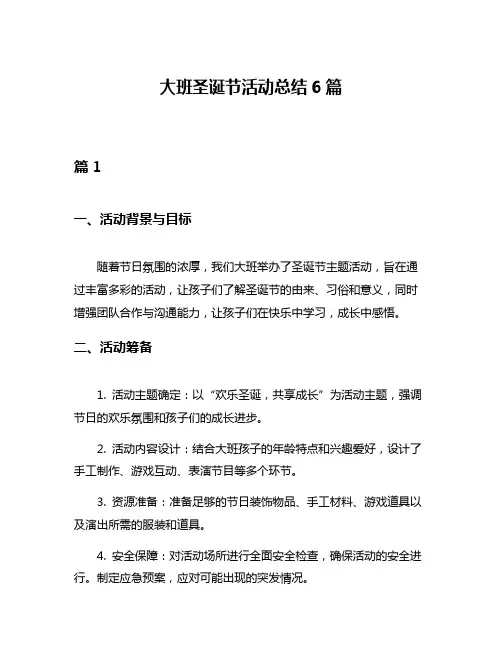 大班圣诞节活动总结 6 篇

篇 1

一、活动背景与目标

随着节日氛围的浓厚，我们大班举办了圣诞节主题活动，旨在通过丰富多彩的活动，让孩子们了解圣诞节的由来、习俗和意义，同时增强团队合作与沟通能力，让孩子们在快乐中学习，成长中感悟。

二、活动筹备

1. 活动主题确定：以“欢乐圣诞，共享成长”为活动主题，强调节日的欢乐氛围和孩子们的成长进步。

2. 活动内容设计：结合大班孩子的年龄特点和兴趣爱好，设计了手工制作、游戏互动、表演节目等多个环节。

3. 资源准备：准备足够的节日装饰物品、手工材料、游戏道具以及演出所需的服装和道具。

4. 安全保障：对活动场所进行全面安全检查，确保活动的安全进行。制定应急预案，应对可能出现的突发情况。